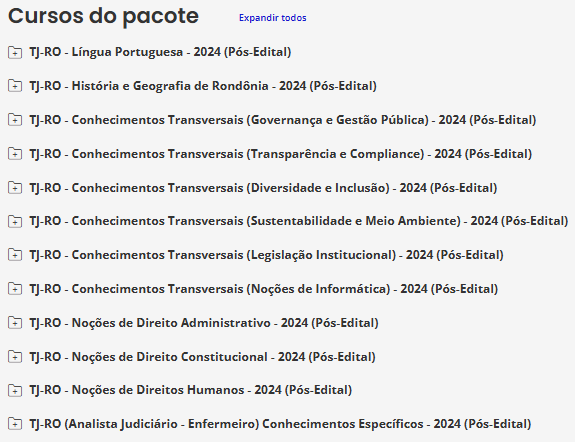 Cursos do pacote
Expandir todos

TJ-RO - Língua Portuguesa - 2024 (Pós-Edital)

TJ-RO - História e Geografia de Rondônia - 2024 (Pós-Edital)

TJ-RO - Conhecimentos Transversais (Governança e Gestão Pública) - 2024 (Pós-Edital)

TJ-RO - Conhecimentos Transversais (Transparência e Compliance) - 2024 (Pós-Edital)

TJ-RO - Conhecimentos Transversais (Diversidade e Inclusão) - 2024 (Pós-Edital)

TJ-RO - Conhecimentos Transversais (Sustentabilidade e Meio Ambiente) - 2024 (Pós-Edital)

TJ-RO - Conhecimentos Transversais (Legislação Institucional) - 2024 (Pós-Edital)

TJ-RO - Conhecimentos Transversais (Noções de Informática) - 2024 (Pós-Edital)

TJ-RO - Noções de Direito Administrativo - 2024 (Pós-Edital)

TJ-RO - Noções de Direito Constitucional - 2024 (Pós-Edital)

TJ-RO - Noções de Direitos Humanos - 2024 (Pós-Edital)

TJ-RO (Analista Judiciário - Enfermeiro) Conhecimentos Específicos - 2024 (Pós-Edital)